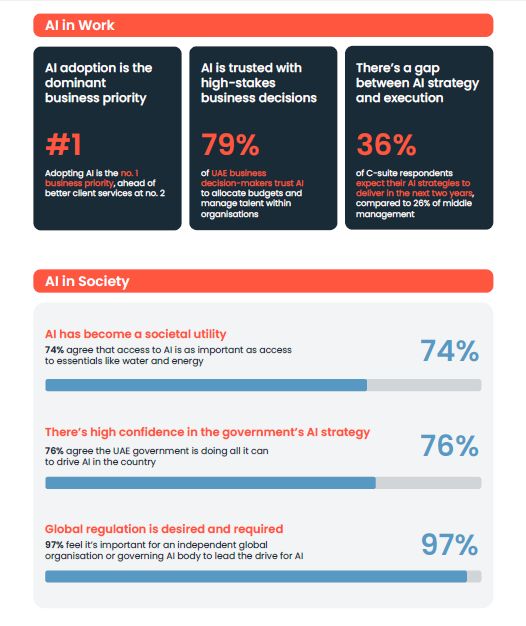 AI in Work

AI adoption is the dominant business priority

#1

Adopting AI is the no. 1 business priority, ahead of better client services at no. 2

AI is trusted with high-stakes business decisions

79%

of UAE business decision-makers trust AI to allocate budgets and manage talent within organisations

There's a gap between AI strategy and execution

36%

of C-suite respondents expect their AI strategies to deliver in the next two years, compared to 26% of middle management

AI in Society

AI has become a societal utility

74% agree that access to AI is as important as access to essentials like water and energy

74%

There's high confidence in the government's AI strategy

76% agree the UAE government is doing all it can to drive AI in the country

76%

Global regulation is desired and required

97% feel it's important for an independent global organisation or governing AI body to lead the drive for AI

97%